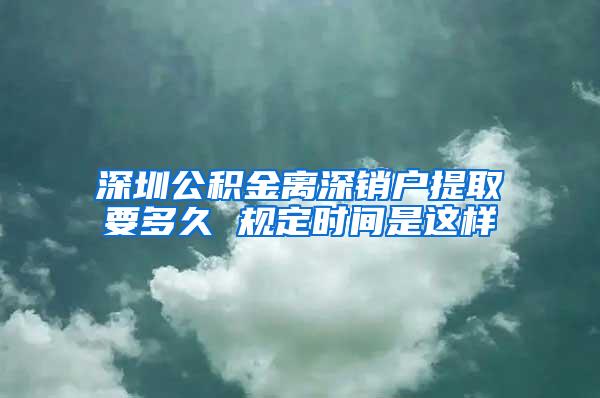 深圳公积金离深销户提取要多久 规定时间是这样